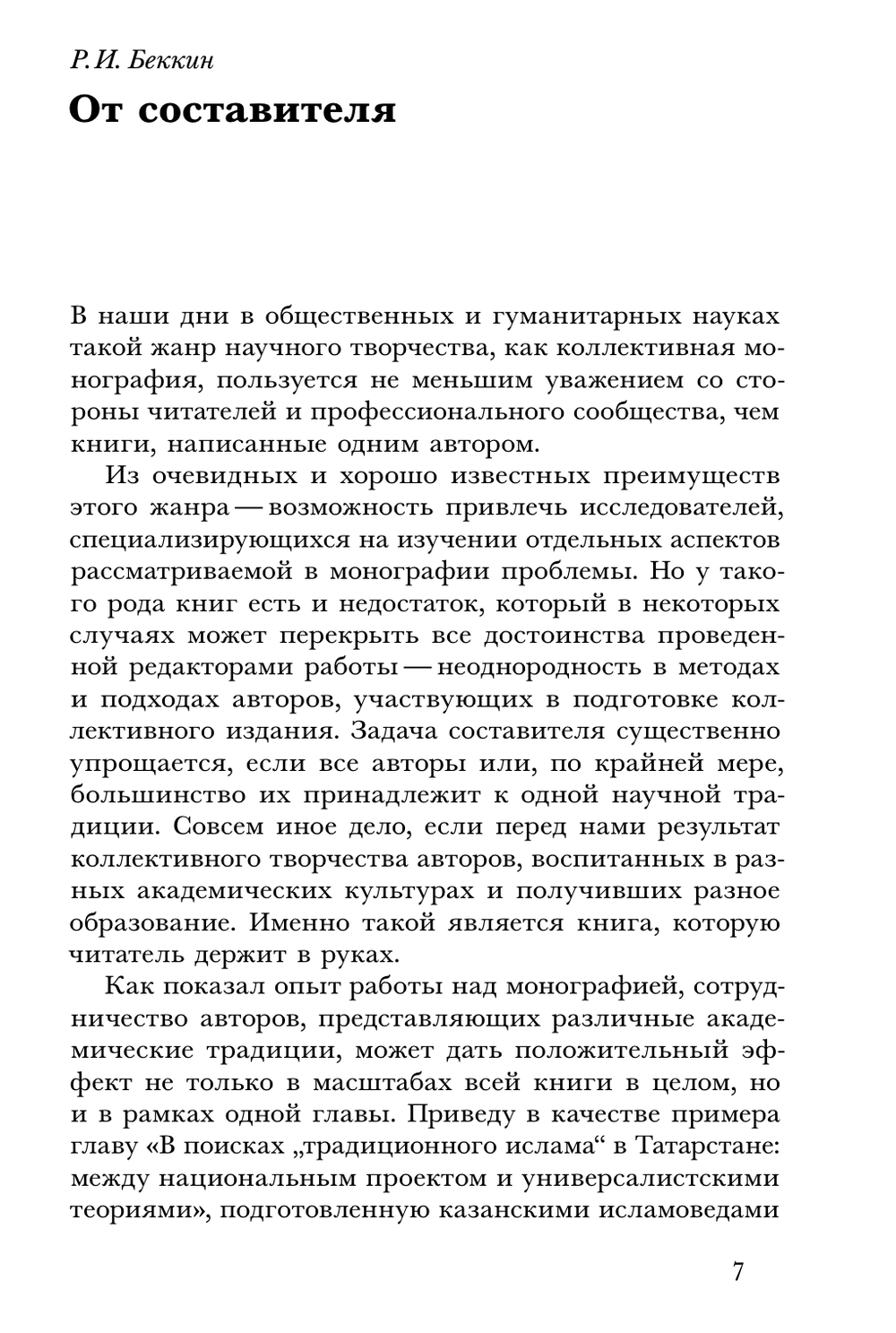 Р. И. Беккин

От составителя

В наши дни в общественных и гуманитарных науках такой жанр научного творчества, как коллективная монография, пользуется не меньшим уважением со стороны читателей и профессионального сообщества, чем книги, написанные одним автором.

Из очевидных и хорошо известных преимуществ этого жанра — возможность привлечь исследователей, специализирующихся на изучении отдельных аспектов рассматриваемой в монографии проблемы. Но у такого рода книг есть и недостаток, который в некоторых случаях может перекрыть все достоинства проведенной редакторами работы — неоднородность в методах и подходах авторов, участвующих в подготовке коллективного издания. Задача составителя существенно упрощается, если все авторы или, по крайней мере, большинство их принадлежит к одной научной традиции. Совсем иное дело, если перед нами результат коллективного творчества авторов, воспитанных в разных академических культурах и получивших разное образование. Именно такой является книга, которую читатель держит в руках.

Как показал опыт работы над монографией, сотрудничество авторов, представляющих различные академические традиции, может дать положительный эффект не только в масштабах всей книги в целом, но и в рамках одной главы. Приведу в качестве примера главу «В поисках „традиционного ислама“ в Татарстане: между национальным проектом и универсалистскими теориями», подготовленную казанскими исламоведами

7